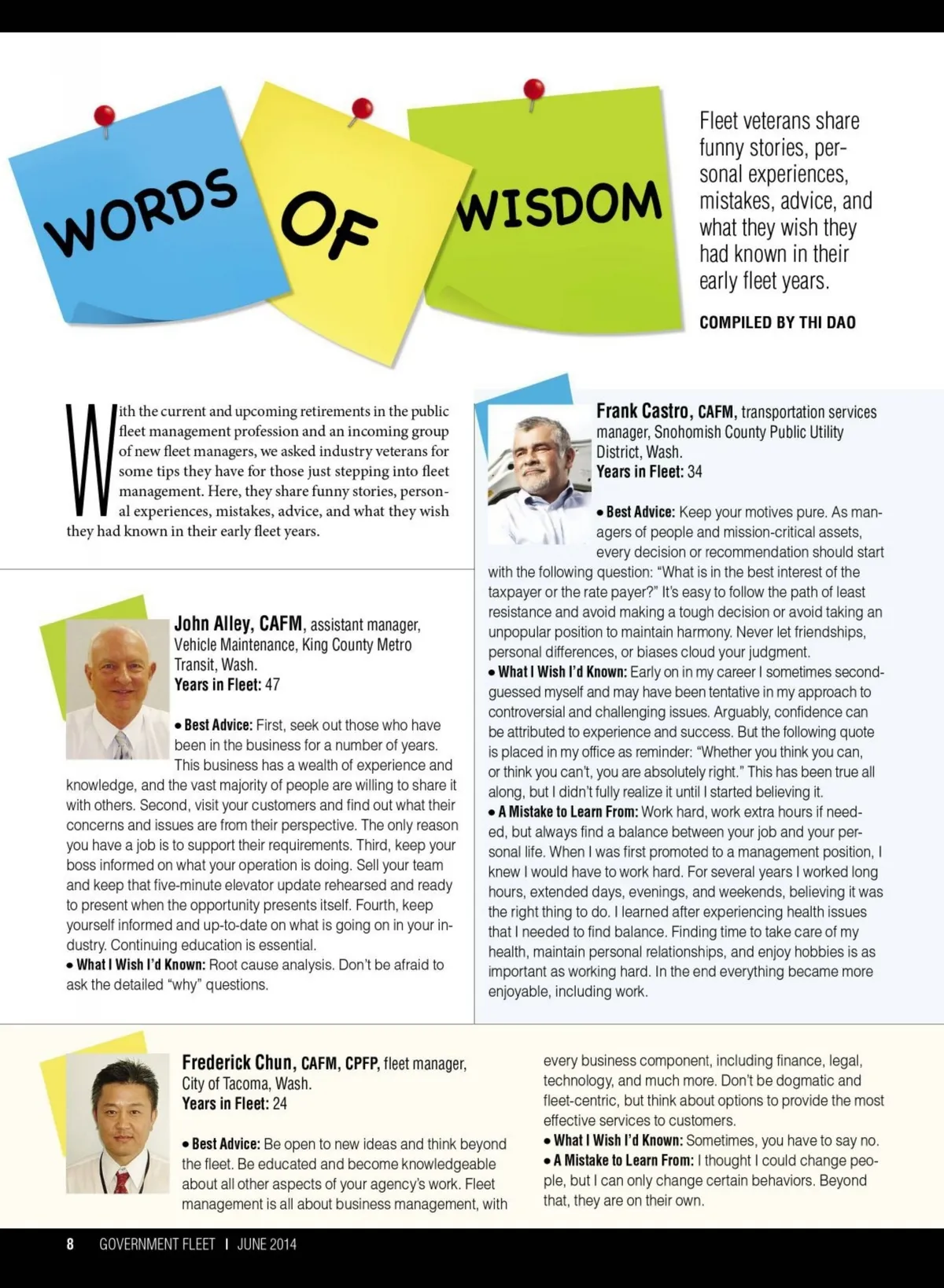 WORDS OF WISDOM

Fleet veterans share funny stories, personal experiences, mistakes, advice, and what they wish they had known in their early fleet years.

COMPILED BY THI DAO

With the current and upcoming retirements in the public fleet management profession and an incoming group of new fleet managers, we asked industry veterans for some tips they have for those just stepping into fleet management. Here, they share funny stories, personal experiences, mistakes, advice, and what they wish they had known in their early fleet years.

John Alley, CAFM, assistant manager, Vehicle Maintenance, King County Metro Transit, Wash.
Years in Fleet: 47

• Best Advice: First, seek out those who have been in the business for a number of years. This business has a wealth of experience and knowledge, and the vast majority of people are willing to share it with others. Second, visit your customers and find out what their concerns and issues are from their perspective. The only reason you have a job is to support their requirements. Third, keep your boss informed on what your operation is doing. Sell your team and keep that five-minute elevator update rehearsed and ready to present when the opportunity presents itself. Fourth, keep yourself informed and up-to-date on what is going on in your industry. Continuing education is essential.
• What I Wish I'd Known: Root cause analysis. Don't be afraid to ask the detailed "why" questions.

Frank Castro, CAFM, transportation services manager, Snohomish County Public Utility District, Wash.
Years in Fleet: 34

• Best Advice: Keep your motives pure. As managers of people and mission-critical assets, every decision or recommendation should start with the following question: "What is in the best interest of the taxpayer or the rate payer?" It's easy to follow the path of least resistance and avoid making a tough decision or avoid taking an unpopular position to maintain harmony. Never let friendships, personal differences, or biases cloud your judgment.
• What I Wish I'd Known: Early on in my career I sometimes second-guessed myself and may have been tentative in my approach to controversial and challenging issues. Arguably, confidence can be attributed to experience and success. But the following quote is placed in my office as reminder: "Whether you think you can, or think you can't, you are absolutely right." This has been true all along, but I didn't fully realize it until I started believing it.
• A Mistake to Learn From: Work hard, work extra hours if needed, but always find a balance between your job and your personal life. When I was first promoted to a management position, I knew I would have to work hard. For several years I worked long hours, extended days, evenings, and weekends, believing it was the right thing to do. I learned after experiencing health issues that I needed to find balance. Finding time to take care of my health, maintain personal relationships, and enjoy hobbies is as important as working hard. In the end everything became more enjoyable, including work.

Frederick Chun, CAFM, CPFP, fleet manager, City of Tacoma, Wash.
Years in Fleet: 24

• Best Advice: Be open to new ideas and think beyond the fleet. Be educated and become knowledgeable about all other aspects of your agency's work. Fleet management is all about business management, with every business component, including finance, legal, technology, and much more. Don't be dogmatic and fleet-centric, but think about options to provide the most effective services to customers.
• What I Wish I'd Known: Sometimes, you have to say no.
• A Mistake to Learn From: I thought I could change people, but I can only change certain behaviors. Beyond that, they are on their own.

8 GOVERNMENT FLEET | JUNE 2014